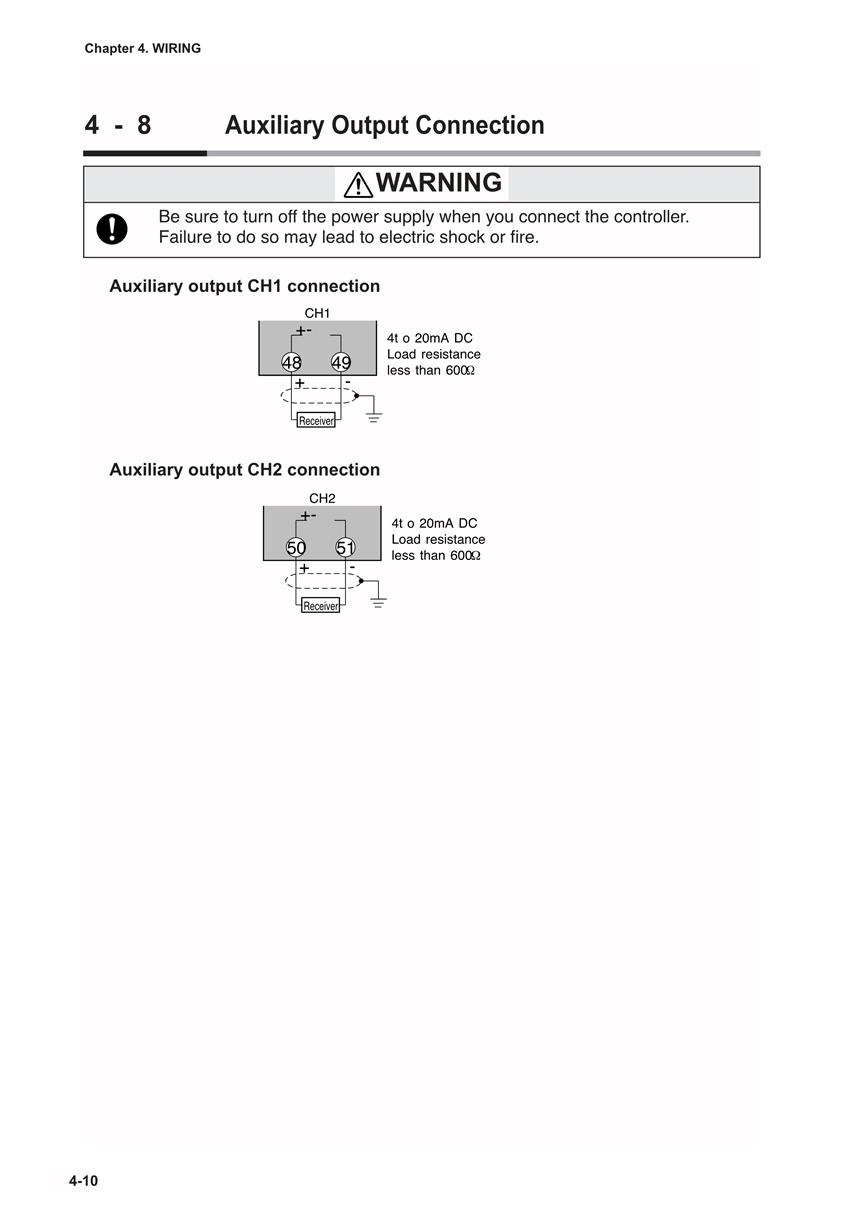 Chapter 4. WIRING

4 - 8 Auxiliary Output Connection

WARNING

Be sure to turn off the power supply when you connect the controller. Failure to do so may lead to electric shock or fire.

Auxiliary output CH1 connection

CH1
+-
48 49
+ -
Receiver

4t o 20mA DC
Load resistance
less than 600Ω

Auxiliary output CH2 connection

CH2
+-
50 51
+ -
Receiver

4t o 20mA DC
Load resistance
less than 600Ω

4-10